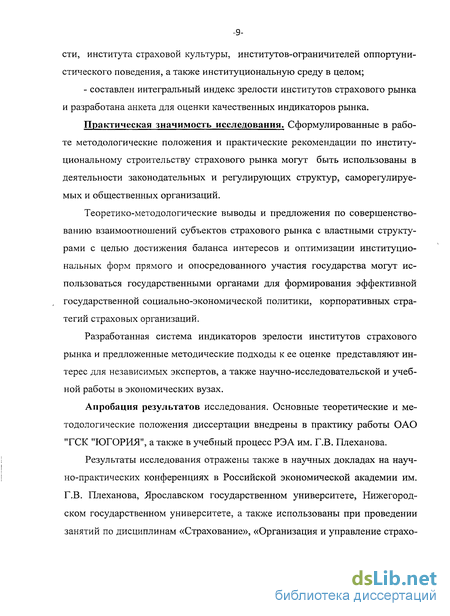 -9-

сти, института страховой культуры, институтов-ограничителей оппортунистического поведения, а также институциональную среду в целом;

- составлен интегральный индекс зрелости институтов страхового рынка и разработана анкета для оценки качественных индикаторов рынка.

Практическая значимость исследования. Сформулированные в работе методологические положения и практические рекомендации по институциональному строительству страхового рынка могут быть использованы в деятельности законодательных и регулирующих структур, саморегулируемых и общественных организаций.

Теоретико-методологические выводы и предложения по совершенствованию взаимоотношений субъектов страхового рынка с властными структурами с целью достижения баланса интересов и оптимизации институциональных форм прямого и опосредованного участия государства могут использоваться государственными органами для формирования эффективной государственной социально-экономической политики, корпоративных стратегий страховых организаций.

Разработанная система индикаторов зрелости институтов страхового рынка и предложенные методические подходы к ее оценке представляют интерес для независимых экспертов, а также научно-исследовательской и учебной работы в экономических вузах.

Апробация результатов исследования. Основные теоретические и методологические положения диссертации внедрены в практику работы ОАО "ГСК "ЮГОРИЯ", а также в учебный процесс РЭА им. Г.В. Плеханова.

Результаты исследования отражены также в научных докладах на научно-практических конференциях в Российской экономической академии им. Г.В. Плеханова, Ярославском государственном университете, Нижегородском государственном университете, а также использованы при проведении занятий по дисциплинам «Страхование», «Организация и управление страхо-

dsLib.net
библиотека диссертаций